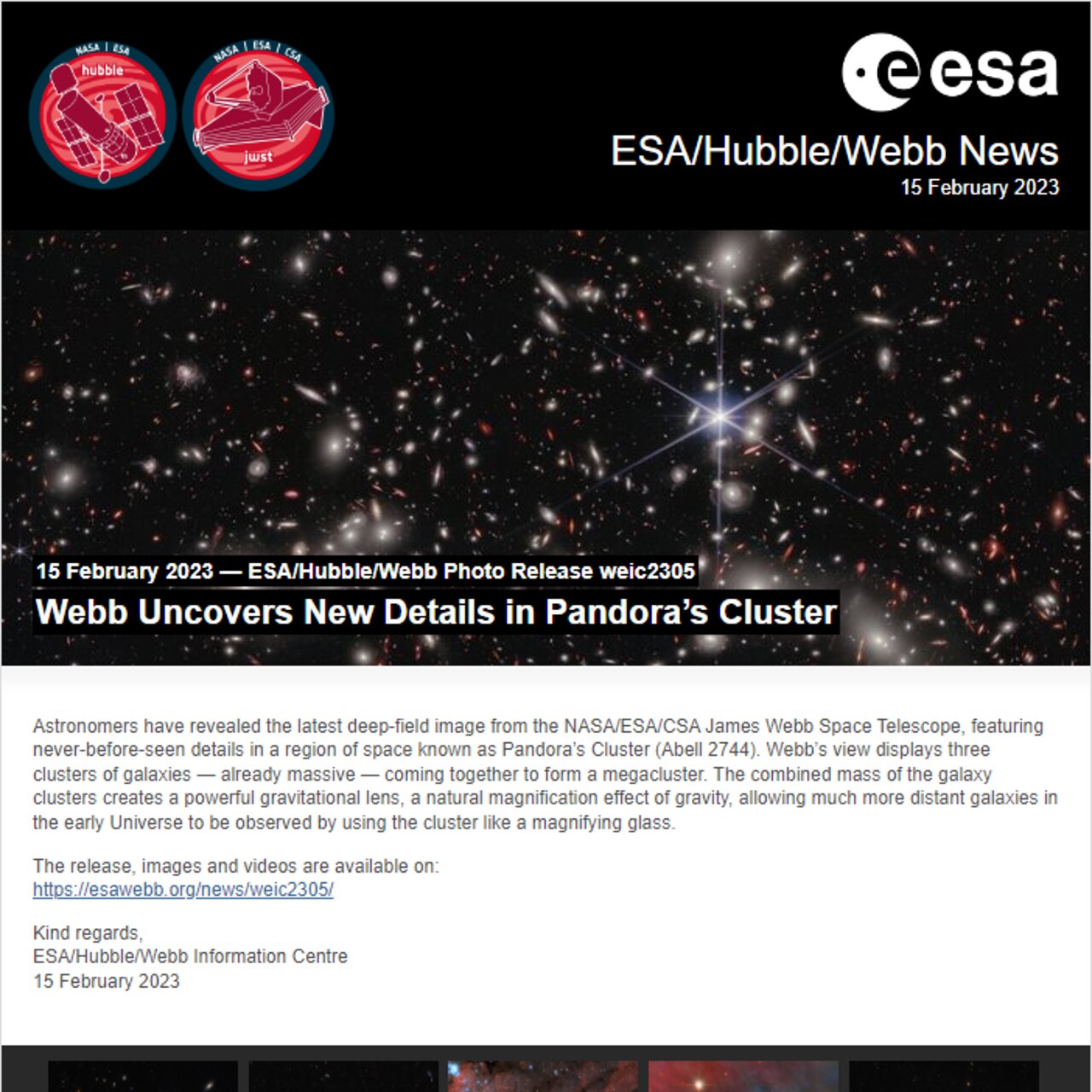 NASA | ESA
hubble

NASA | ESA | CSA
jwst

esa

ESA/Hubble/Webb News
15 February 2023

15 February 2023 — ESA/Hubble/Webb Photo Release weic2305
Webb Uncovers New Details in Pandora's Cluster

Astronomers have revealed the latest deep-field image from the NASA/ESA/CSA James Webb Space Telescope, featuring never-before-seen details in a region of space known as Pandora's Cluster (Abell 2744). Webb's view displays three clusters of galaxies — already massive — coming together to form a megacluster. The combined mass of the galaxy clusters creates a powerful gravitational lens, a natural magnification effect of gravity, allowing much more distant galaxies in the early Universe to be observed by using the cluster like a magnifying glass.

The release, images and videos are available on:
https://esawebb.org/news/weic2305/

Kind regards,
ESA/Hubble/Webb Information Centre
15 February 2023